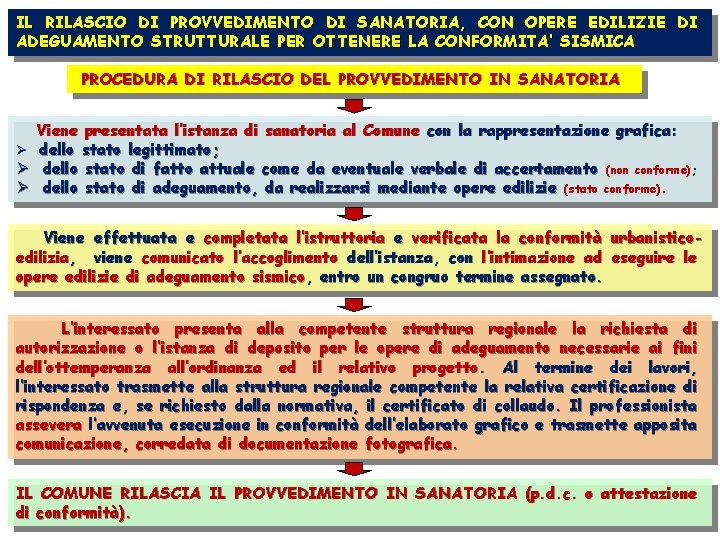 IL RILASCIO DI PROVVEDIMENTO DI SANATORIA, CON OPERE EDILIZIE DI ADEGUAMENTO STRUTTURALE PER OTTENERE LA CONFORMITA' SISMICA

PROCEDURA DI RILASCIO DEL PROVVEDIMENTO IN SANATORIA

Viene presentata l'istanza di sanatoria al Comune con la rappresentazione grafica:
➢ dello stato legittimato;
➢ dello stato di fatto attuale come da eventuale verbale di accertamento (non conforme);
➢ dello stato di adeguamento, da realizzarsi mediante opere edilizie (stato conforme).

Viene effettuata e completata l'istruttoria e verificata la conformità urbanistico-edilizia, viene comunicato l'accoglimento dell'istanza, con l'intimazione ad eseguire le opere edilizie di adeguamento sismico, entro un congruo termine assegnato.

L'interessato presenta alla competente struttura regionale la richiesta di autorizzazione o l'istanza di deposito per le opere di adeguamento necessarie ai fini dell'ottemperanza all'ordinanza ed il relativo progetto. Al termine dei lavori, l'interessato trasmette alla struttura regionale competente la relativa certificazione di rispondenza e, se richiesto dalla normativa, il certificato di collaudo. Il professionista assevera l'avvenuta esecuzione in conformità dell'elaborato grafico e trasmette apposita comunicazione, corredata di documentazione fotografica.

IL COMUNE RILASCIA IL PROVVEDIMENTO IN SANATORIA (p.d.c. o attestazione di conformità).